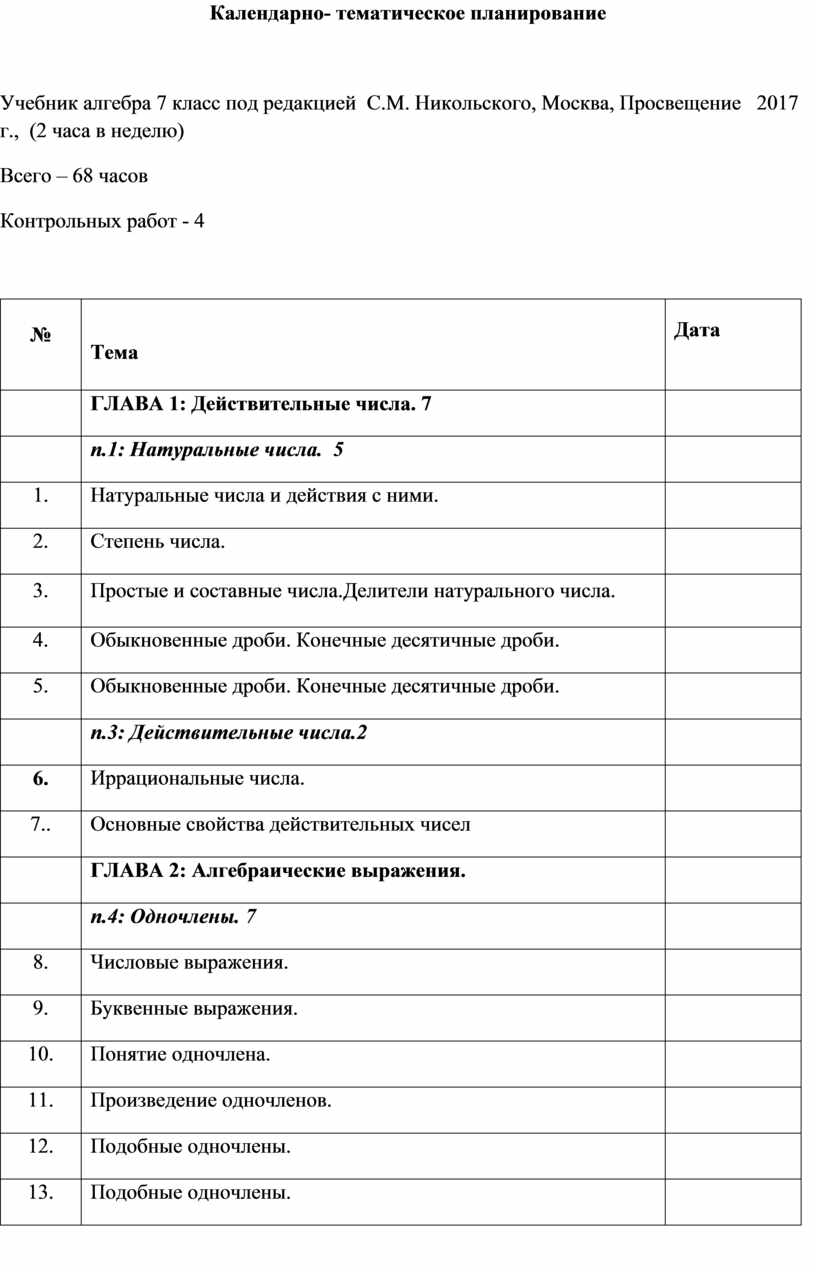 Календарно- тематическое планирование

Учебник алгебра 7 класс под редакцией С.М. Никольского, Москва, Просвещение 2017 г., (2 часа в неделю)

Всего – 68 часов

Контрольных работ - 4

| № | Тема | Дата |
|---|---|---|
| | ГЛАВА 1: Действительные числа. 7 | |
| | п.1: Натуральные числа. 5 | |
| 1. | Натуральные числа и действия с ними. | |
| 2. | Степень числа. | |
| 3. | Простые и составные числа.Делители натурального числа. | |
| 4. | Обыкновенные дроби. Конечные десятичные дроби. | |
| 5. | Обыкновенные дроби. Конечные десятичные дроби. | |
| | п.3: Действительные числа.2 | |
| 6. | Иррациональные числа. | |
| 7.. | Основные свойства действительных чисел | |
| | ГЛАВА 2: Алгебраические выражения. | |
| | п.4: Одночлены. 7 | |
| 8. | Числовые выражения. | |
| 9. | Буквенные выражения. | |
| 10. | Понятие одночлена. | |
| 11. | Произведение одночленов. | |
| 12. | Подобные одночлены. | |
| 13. | Подобные одночлены. | |